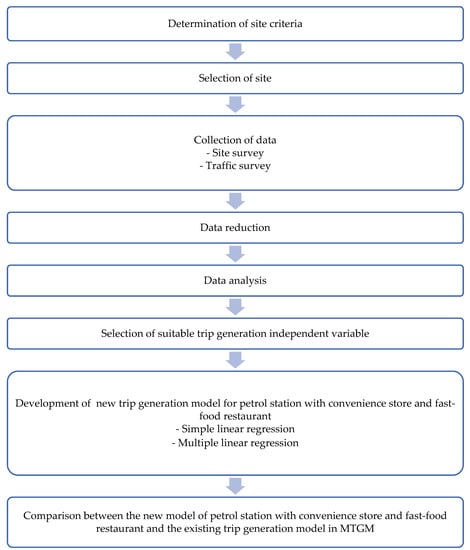 Determination of site criteria

Selection of site

Collection of data
- Site survey
- Traffic survey

Data reduction

Data analysis

Selection of suitable trip generation independent variable

Development of new trip generation model for petrol station with convenience store and fast-food restaurant
- Simple linear regression
- Multiple linear regression

Comparison between the new model of petrol station with convenience store and fast-food restaurant and the existing trip generation model in MTGM